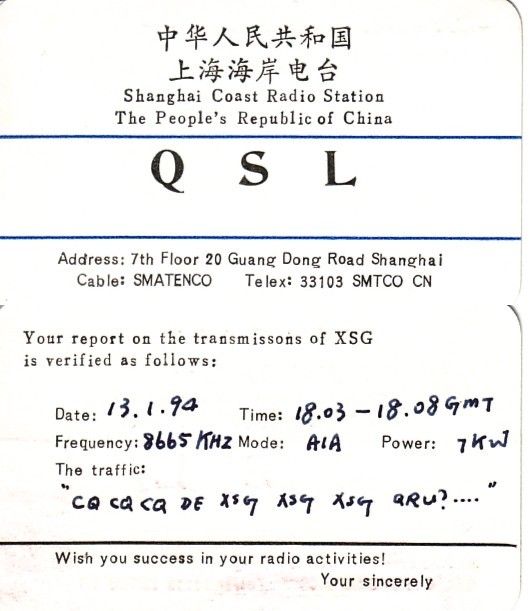 中华人民共和国
上海海岸电台
Shanghai Coast Radio Station
The People's Republic of China

Q S L

Address: 7th Floor 20 Guang Dong Road Shanghai
Cable: SMATENCO Telex: 33103 SMTCO CN

Your report on the transmissons of XSG is verified as follows:

Date: 13.1.94 Time: 18.03 - 18.08 GMT
Frequency: 8665 KHZ Mode: A1A Power: 7KW
The traffic:
"CQ CQ CQ DE XSG XSG XSG QRU?...."

Wish you success in your radio activities!
Your sincerely